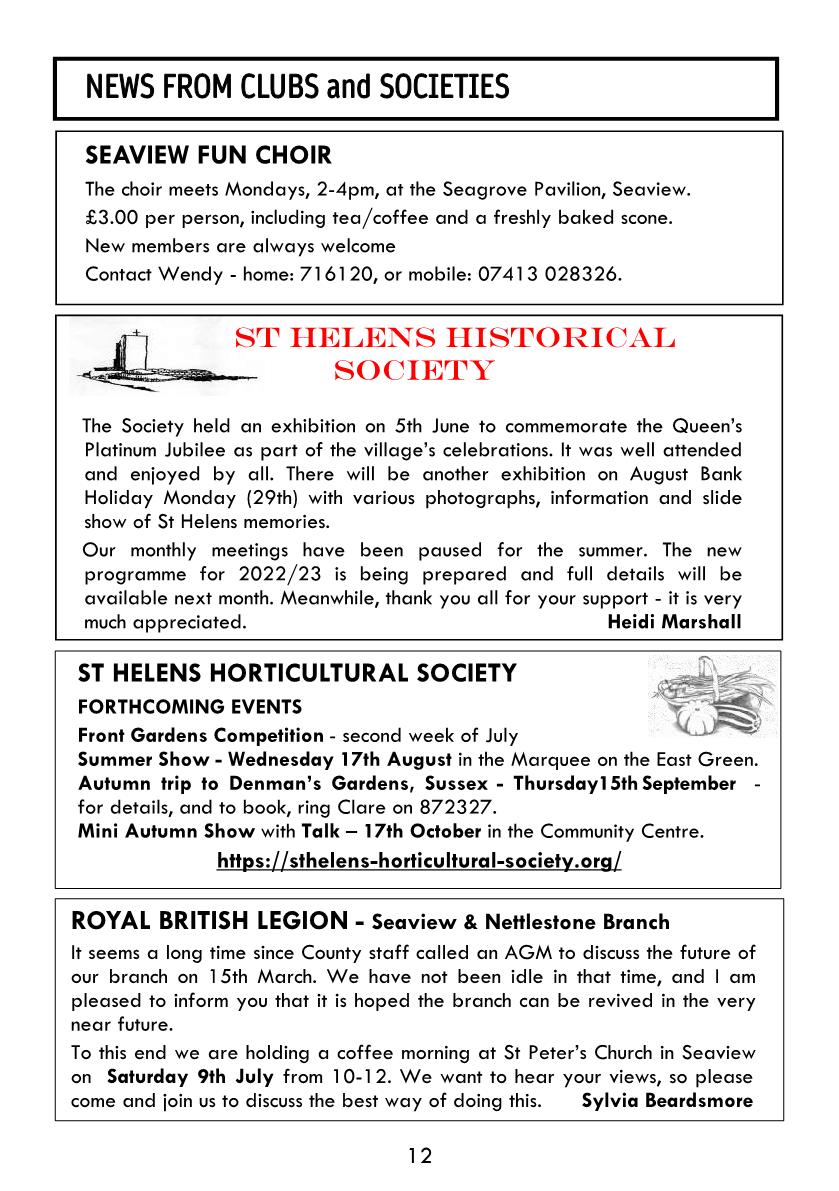 NEWS FROM CLUBS and SOCIETIES

SEAVIEW FUN CHOIR

The choir meets Mondays, 2-4pm, at the Seagrove Pavilion, Seaview.
£3.00 per person, including tea/coffee and a freshly baked scone.
New members are always welcome
Contact Wendy - home: 716120, or mobile: 07413 028326.

ST HELENS HISTORICAL SOCIETY

The Society held an exhibition on 5th June to commemorate the Queen's Platinum Jubilee as part of the village's celebrations. It was well attended and enjoyed by all. There will be another exhibition on August Bank Holiday Monday (29th) with various photographs, information and slide show of St Helens memories.

Our monthly meetings have been paused for the summer. The new programme for 2022/23 is being prepared and full details will be available next month. Meanwhile, thank you all for your support - it is very much appreciated. Heidi Marshall

ST HELENS HORTICULTURAL SOCIETY

FORTHCOMING EVENTS

Front Gardens Competition - second week of July
Summer Show - Wednesday 17th August in the Marquee on the East Green.
Autumn trip to Denman's Gardens, Sussex - Thursday15th September - for details, and to book, ring Clare on 872327.
Mini Autumn Show with Talk – 17th October in the Community Centre.

https://sthelens-horticultural-society.org/

ROYAL BRITISH LEGION - Seaview & Nettlestone Branch

It seems a long time since County staff called an AGM to discuss the future of our branch on 15th March. We have not been idle in that time, and I am pleased to inform you that it is hoped the branch can be revived in the very near future.

To this end we are holding a coffee morning at St Peter's Church in Seaview on Saturday 9th July from 10-12. We want to hear your views, so please come and join us to discuss the best way of doing this. Sylvia Beardsmore

12